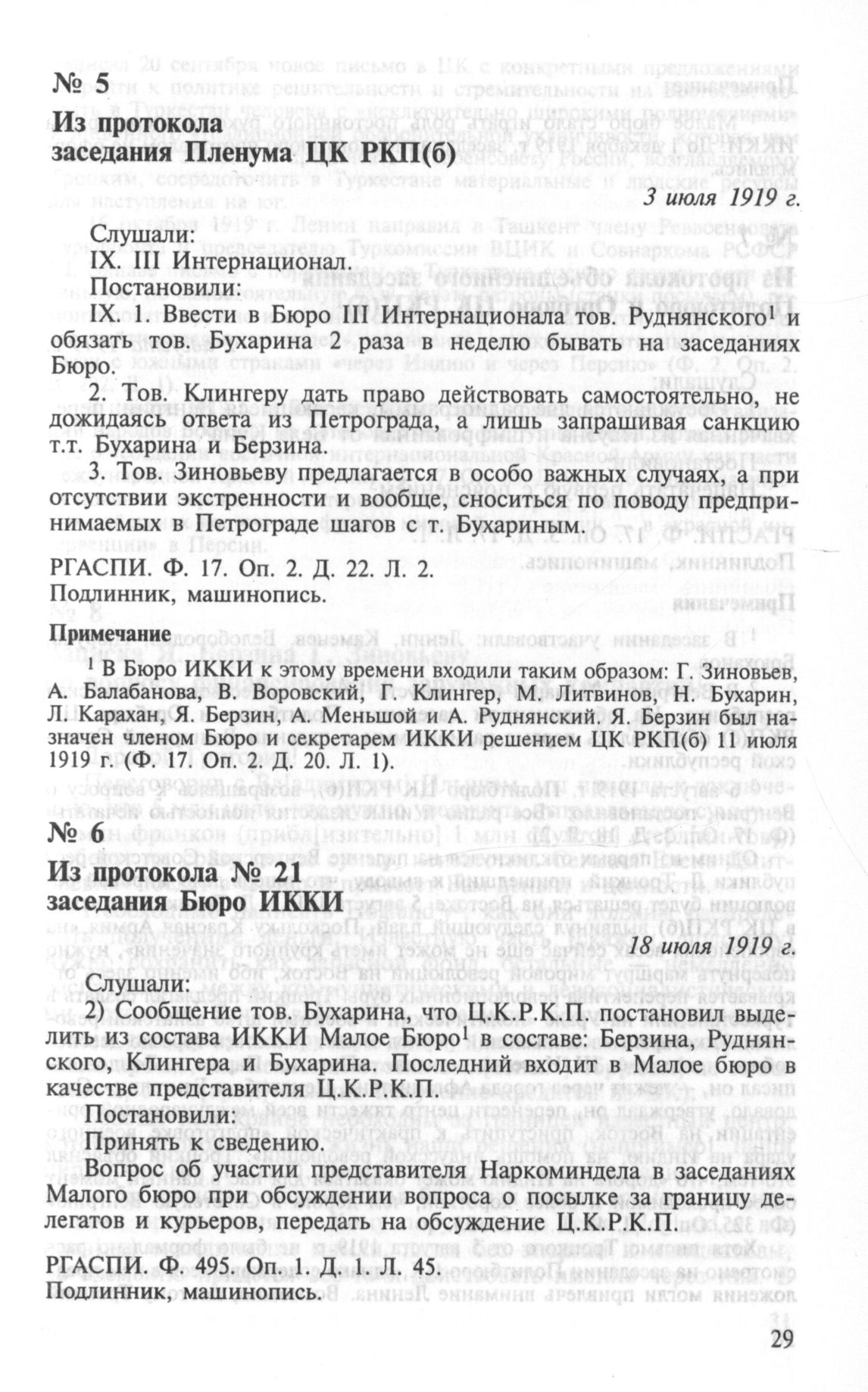 № 5

Из протокола заседания Пленума ЦК РКП(б)

3 июля 1919 г.

Слушали:

IX. III Интернационал.

Постановили:

IX. 1. Ввести в Бюро III Интернационала тов. Руднянского$^1$ и обязать тов. Бухарина 2 раза в неделю бывать на заседаниях Бюро.

2. Тов. Клингеру дать право действовать самостоятельно, не дожидаясь ответа из Петрограда, а лишь запрашивая санкцию т.т. Бухарина и Берзина.

3. Тов. Зиновьеву предлагается в особо важных случаях, а при отсутствии экстренности и вообще, сноситься по поводу предпринимаемых в Петрограде шагов с т. Бухариным.

РГАСПИ. Ф. 17. Оп. 2. Д. 22. Л. 2.
Подлинник, машинопись.

Примечание

$^1$ В Бюро ИККИ к этому времени входили таким образом: Г. Зиновьев, А. Балабанова, В. Воровский, Г. Клингер, М. Литвинов, Н. Бухарин, Л. Карахан, Я. Берзин, А. Меньшой и А. Руднянский. Я. Берзин был назначен членом Бюро и секретарем ИККИ решением ЦК РКП(б) 11 июля 1919 г. (Ф. 17. Оп. 2. Д. 20. Л. 1).

№ 6

Из протокола № 21 заседания Бюро ИККИ

18 июля 1919 г.

Слушали:

2) Сообщение тов. Бухарина, что Ц.К.Р.К.П. постановил выделить из состава ИККИ Малое Бюро$^1$ в составе: Берзина, Руднянского, Клингера и Бухарина. Последний входит в Малое бюро в качестве представителя Ц.К.Р.К.П.

Постановили:

Принять к сведению.

Вопрос об участии представителя Наркоминдела в заседаниях Малого бюро при обсуждении вопроса о посылке за границу делегатов и курьеров, передать на обсуждение Ц.К.Р.К.П.

РГАСПИ. Ф. 495. Оп. 1. Д. 1. Л. 45.
Подлинник, машинопись.

29